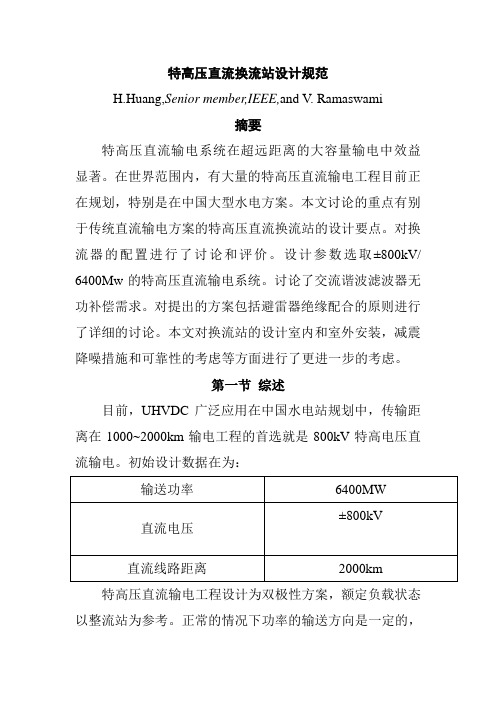 特高压直流换流站设计规范

H.Huang,Senior member,IEEE,and V. Ramaswami

摘要

特高压直流输电系统在超远距离的大容量输电中效益显著。在世界范围内，有大量的特高压直流输电工程目前正在规划，特别是在中国大型水电方案。本文讨论的重点有别于传统直流输电方案的特高压直流换流站的设计要点。对换流器的配置进行了讨论和评价。设计参数选取±800kV/6400Mw 的特高压直流输电系统。讨论了交流谐波滤波器无功补偿需求。对提出的方案包括避雷器绝缘配合的原则进行了详细的讨论。本文对换流站的设计室内和室外安装，减震降噪措施和可靠性的考虑等方面进行了更进一步的考虑。

第一节 综述

目前，UHVDC 广泛应用在中国水电站规划中，传输距离在 1000~2000km 输电工程的首选就是 800kV 特高电压直流输电。初始设计数据在为：

| 输送功率 | 6400MW |
|---|---|
| 直流电压 | ±800kV |
| 直流线路距离 | 2000km |

特高压直流输电工程设计为双极性方案，额定负载状态以整流站为参考。正常的情况下功率的输送方向是一定的，